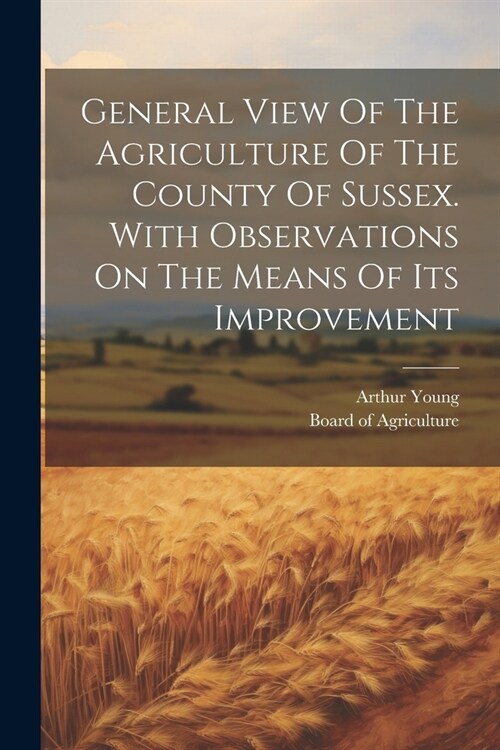 General View Of The Agriculture Of The County Of Sussex. With Observations On The Means Of Its Improvement

Arthur Young
Board of Agriculture